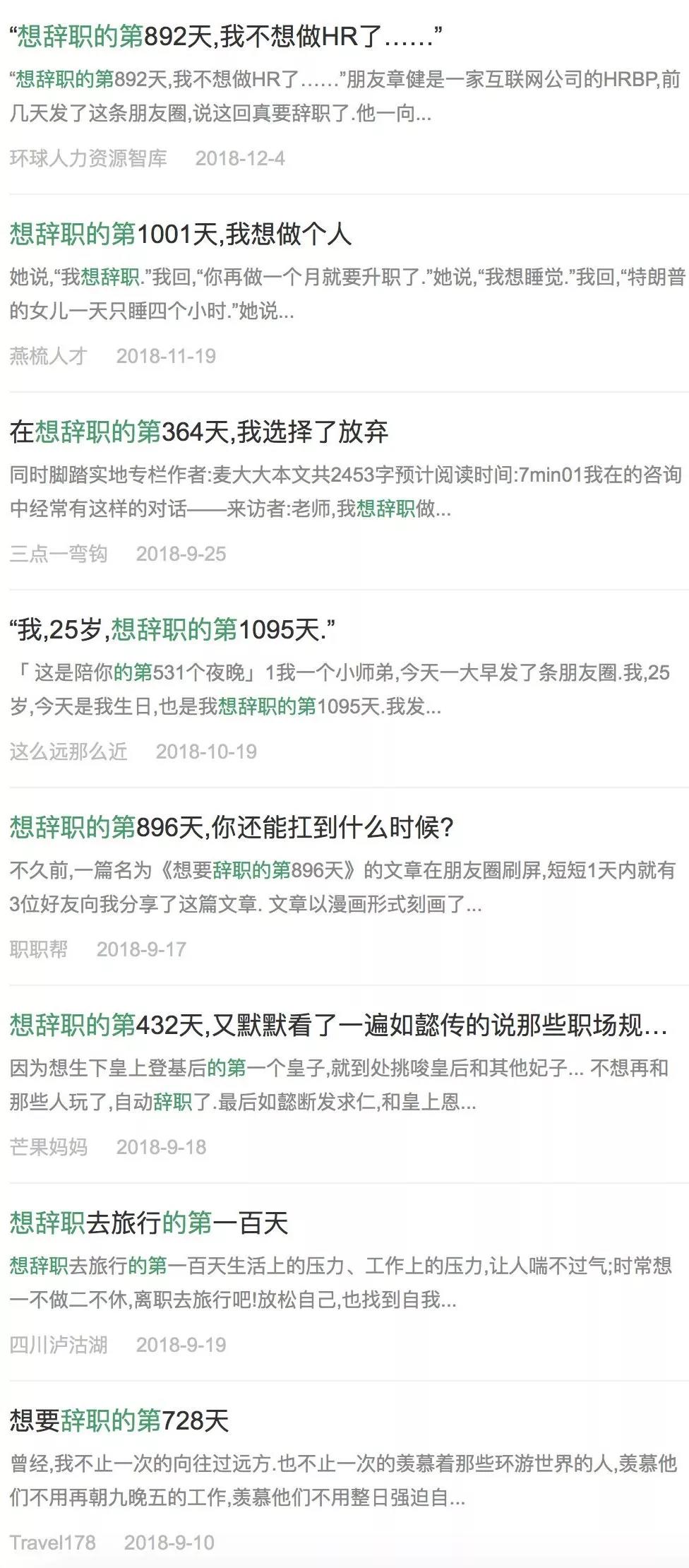 “想辞职的第892天,我不想做HR了……”

“想辞职的第892天,我不想做HR了……”朋友章健是一家互联网公司的HRBP,前几天发了这条朋友圈,说这回真要辞职了.他一向...

环球人力资源智库　2018-12-4

想辞职的第1001天,我想做个人

她说,“我想辞职.”我回,“你再做一个月就要升职了.”她说,“我想睡觉.”我回,“特朗普的女儿一天只睡四个小时.”她说...

燕梳人才　2018-11-19

在想辞职的第364天,我选择了放弃

同时脚踏实地专栏作者:麦大大本文共2453字预计阅读时间:7min01我在的咨询中经常有这样的对话——来访者:老师,我想辞职做...

三点一弯钩　2018-9-25

“我,25岁,想辞职的第1095天.”

「这是陪你的第531个夜晚」1我一个小师弟,今天一大早发了条朋友圈.我,25岁,今天是我生日,也是我想辞职的第1095天.我发...

这么远那么近　2018-10-19

想辞职的第896天,你还能扛到什么时候?

不久前,一篇名为《想要辞职的第896天》的文章在朋友圈刷屏,短短1天内就有3位好友向我分享了这篇文章. 文章以漫画形式刻画了...

职职帮　2018-9-17

想辞职的第432天,又默默看了一遍如懿传的说那些职场规…

因为想生下皇上登基后的第一个皇子,就到处挑唆皇后和其他妃子... 不想再和那些人玩了,自动辞职了.最后如懿断发求仁,和皇上恩...

芒果妈妈　2018-9-18

想辞职去旅行的第一百天

想辞职去旅行的第一百天生活上的压力、工作上的压力,让人喘不过气;时常想一不做二不休,离职去旅行吧!放松自己,也找到自我...

四川泸沽湖　2018-9-19

想要辞职的第728天

曾经,我不止一次的向往过远方.也不止一次的羡慕着那些环游世界的人,羡慕他们不用再朝九晚五的工作,羡慕他们不用整日强迫自...

Travel178　2018-9-10